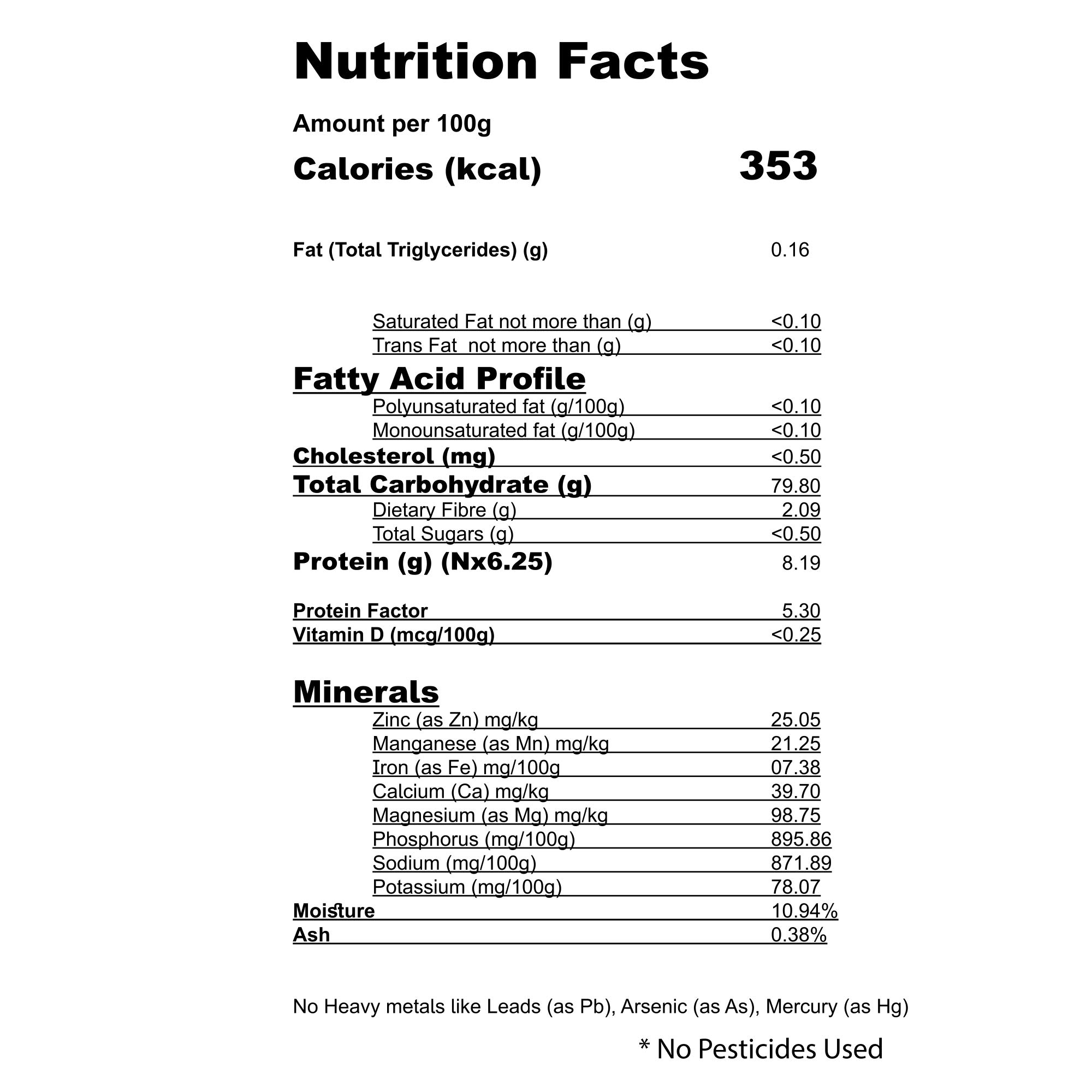 Nutrition Facts

Amount per 100g

Calories (kcal) 353

Fat (Total Triglycerides) (g) 0.16

Saturated Fat not more than (g) <0.10
Trans Fat not more than (g) <0.10

Fatty Acid Profile
Polyunsaturated fat (g/100g) <0.10
Monounsaturated fat (g/100g) <0.10
Cholesterol (mg) <0.50
Total Carbohydrate (g) 79.80
Dietary Fibre (g) 2.09
Total Sugars (g) <0.50
Protein (g) (Nx6.25) 8.19

Protein Factor 5.30
Vitamin D (mcg/100g) <0.25

Minerals
Zinc (as Zn) mg/kg 25.05
Manganese (as Mn) mg/kg 21.25
Iron (as Fe) mg/100g 07.38
Calcium (Ca) mg/kg 39.70
Magnesium (as Mg) mg/kg 98.75
Phosphorus (mg/100g) 895.86
Sodium (mg/100g) 871.89
Potassium (mg/100g) 78.07
Moisture 10.94%
Ash 0.38%

No Heavy metals like Leads (as Pb), Arsenic (as As), Mercury (as Hg)

* No Pesticides Used